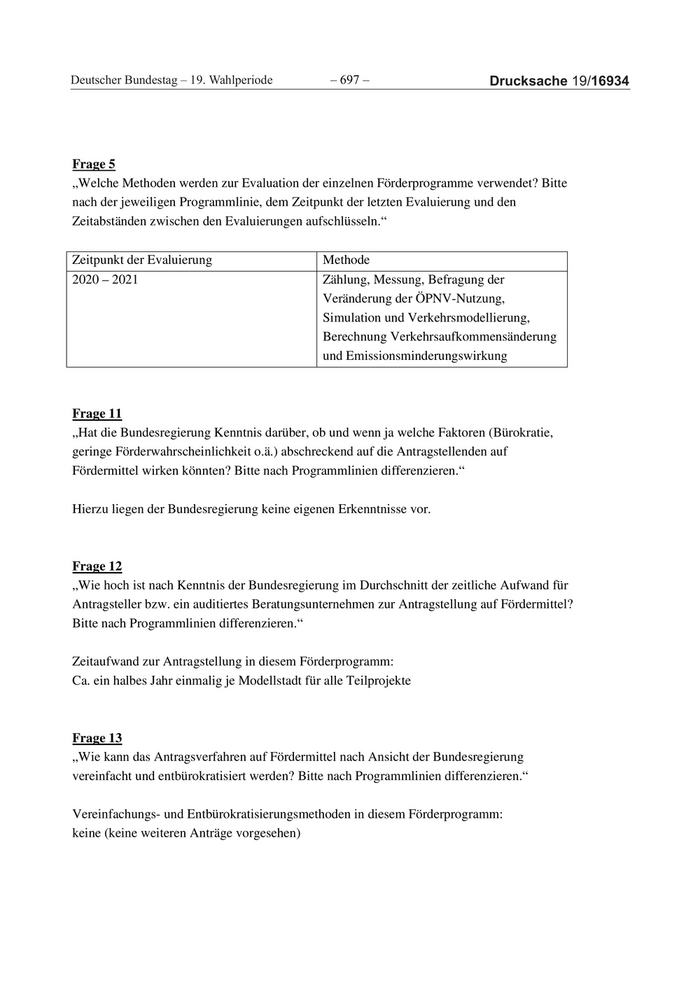 Deutscher Bundestag – 19. Wahlperiode – 697 – Drucksache 19/16934

Frage 5
„Welche Methoden werden zur Evaluation der einzelnen Förderprogramme verwendet? Bitte nach der jeweiligen Programmlinie, dem Zeitpunkt der letzten Evaluierung und den Zeitabständen zwischen den Evaluierungen aufschlüsseln.“

| Zeitpunkt der Evaluierung | Methode |
|---|---|
| 2020 – 2021 | Zählung, Messung, Befragung der Veränderung der ÖPNV-Nutzung, Simulation und Verkehrsmodellierung, Berechnung Verkehrsaufkommensänderung und Emissionsminderungswirkung |

Frage 11
„Hat die Bundesregierung Kenntnis darüber, ob und wenn ja welche Faktoren (Bürokratie, geringe Förderwahrscheinlichkeit o.ä.) abschreckend auf die Antragstellenden auf Fördermittel wirken könnten? Bitte nach Programmlinien differenzieren.“

Hierzu liegen der Bundesregierung keine eigenen Erkenntnisse vor.

Frage 12
„Wie hoch ist nach Kenntnis der Bundesregierung im Durchschnitt der zeitliche Aufwand für Antragsteller bzw. ein auditiertes Beratungsunternehmen zur Antragstellung auf Fördermittel? Bitte nach Programmlinien differenzieren.“

Zeitaufwand zur Antragstellung in diesem Förderprogramm:
Ca. ein halbes Jahr einmalig je Modellstadt für alle Teilprojekte

Frage 13
„Wie kann das Antragsverfahren auf Fördermittel nach Ansicht der Bundesregierung vereinfacht und entbürokratisiert werden? Bitte nach Programmlinien differenzieren.“

Vereinfachungs- und Entbürokratisierungsmethoden in diesem Förderprogramm:
keine (keine weiteren Anträge vorgesehen)